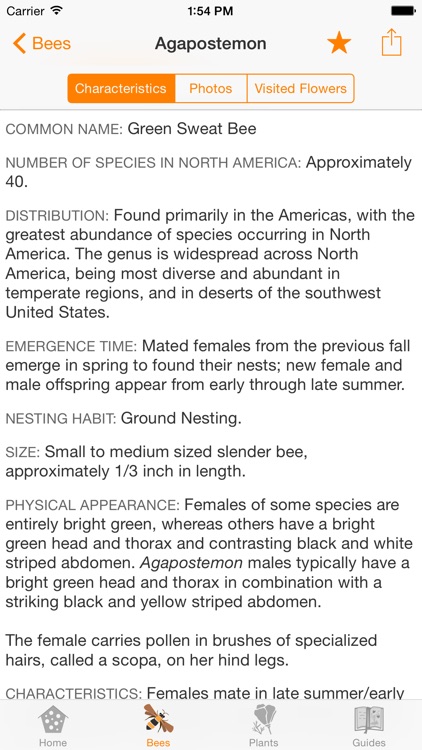 Carrier 1:54 PM

Bees Agapostemon

Characteristics Photos Visited Flowers

COMMON NAME: Green Sweat Bee

NUMBER OF SPECIES IN NORTH AMERICA: Approximately 40.

DISTRIBUTION: Found primarily in the Americas, with the greatest abundance of species occurring in North America. The genus is widespread across North America, being most diverse and abundant in temperate regions, and in deserts of the southwest United States.

EMERGENCE TIME: Mated females from the previous fall emerge in spring to found their nests; new female and male offspring appear from early through late summer.

NESTING HABIT: Ground Nesting.

SIZE: Small to medium sized slender bee, approximately 1/3 inch in length.

PHYSICAL APPEARANCE: Females of some species are entirely bright green, whereas others have a bright green head and thorax and contrasting black and white striped abdomen. Agapostemon males typically have a bright green head and thorax in combination with a striking black and yellow striped abdomen.

The female carries pollen in brushes of specialized hairs, called a scopa, on her hind legs.

CHARACTERISTICS: Females mate in late summer/early

Home Bees Plants Guides